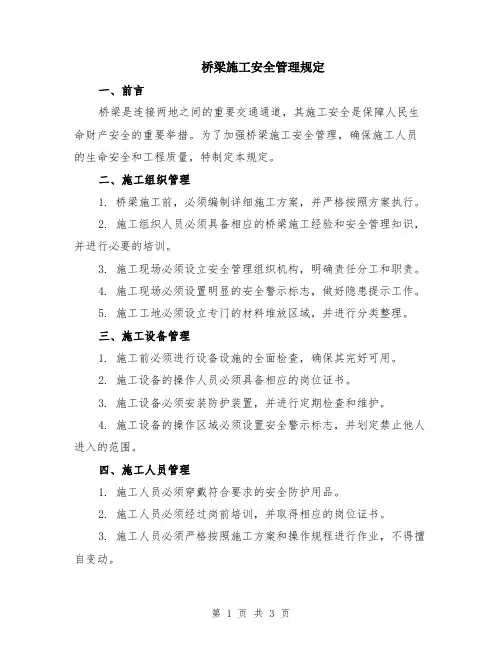 桥梁施工安全管理规定

一、前言

桥梁是连接两地之间的重要交通通道，其施工安全是保障人民生命财产安全的重要举措。为了加强桥梁施工安全管理，确保施工人员的生命安全和工程质量，特制定本规定。

二、施工组织管理

1. 桥梁施工前，必须编制详细施工方案，并严格按照方案执行。

2. 施工组织人员必须具备相应的桥梁施工经验和安全管理知识，并进行必要的培训。

3. 施工现场必须设立安全管理组织机构，明确责任分工和职责。

4. 施工现场必须设置明显的安全警示标志，做好隐患提示工作。

5. 施工工地必须设立专门的材料堆放区域，并进行分类整理。

三、施工设备管理

1. 施工前必须进行设备设施的全面检查，确保其完好可用。

2. 施工设备的操作人员必须具备相应的岗位证书。

3. 施工设备必须安装防护装置，并进行定期检查和维护。

4. 施工设备的操作区域必须设置安全警示标志，并划定禁止他人进入的范围。

四、施工人员管理

1. 施工人员必须穿戴符合要求的安全防护用品。

2. 施工人员必须经过岗前培训，并取得相应的岗位证书。

3. 施工人员必须严格按照施工方案和操作规程进行作业，不得擅自变动。

第 1 页 共 3 页